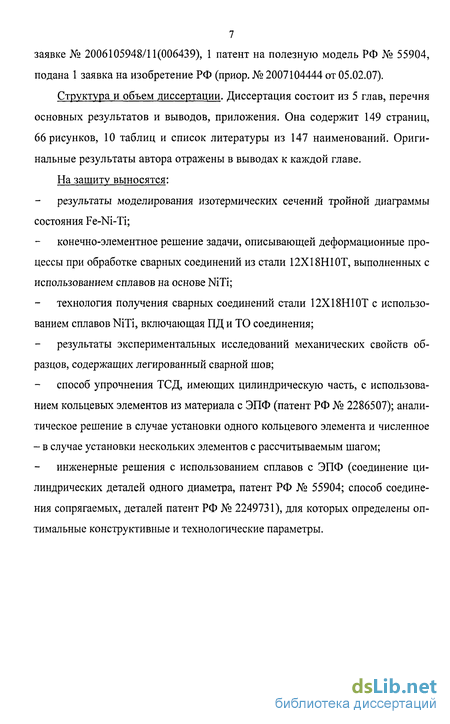 7

заявке № 2006105948/11(006439), 1 патент на полезную модель РФ № 55904, подана 1 заявка на изобретение РФ (приор. № 2007104444 от 05.02.07).

Структура и объем диссертации. Диссертация состоит из 5 глав, перечня основных результатов и выводов, приложения. Она содержит 149 страниц, 66 рисунков, 10 таблиц и список литературы из 147 наименований. Оригинальные результаты автора отражены в выводах к каждой главе.

На защиту выносятся:

– результаты моделирования изотермических сечений тройной диаграммы состояния Fe-Ni-Ti;

– конечно-элементное решение задачи, описывающей деформационные процессы при обработке сварных соединений из стали 12Х18Н10Т, выполненных с использованием сплавов на основе NiTi;

– технология получения сварных соединений стали 12Х18Н10Т с использованием сплавов NiTi, включающая ПД и ТО соединения;

– результаты экспериментальных исследований механических свойств образцов, содержащих легированный сварной шов;

– способ упрочнения ТСД, имеющих цилиндрическую часть, с использованием кольцевых элементов из материала с ЭПФ (патент РФ № 2286507); аналитическое решение в случае установки одного кольцевого элемента и численное – в случае установки нескольких элементов с рассчитываемым шагом;

– инженерные решения с использованием сплавов с ЭПФ (соединение цилиндрических деталей одного диаметра, патент РФ № 55904; способ соединения сопрягаемых, деталей патент РФ № 2249731), для которых определены оптимальные конструктивные и технологические параметры.

dsLib.net
библиотека диссертаций